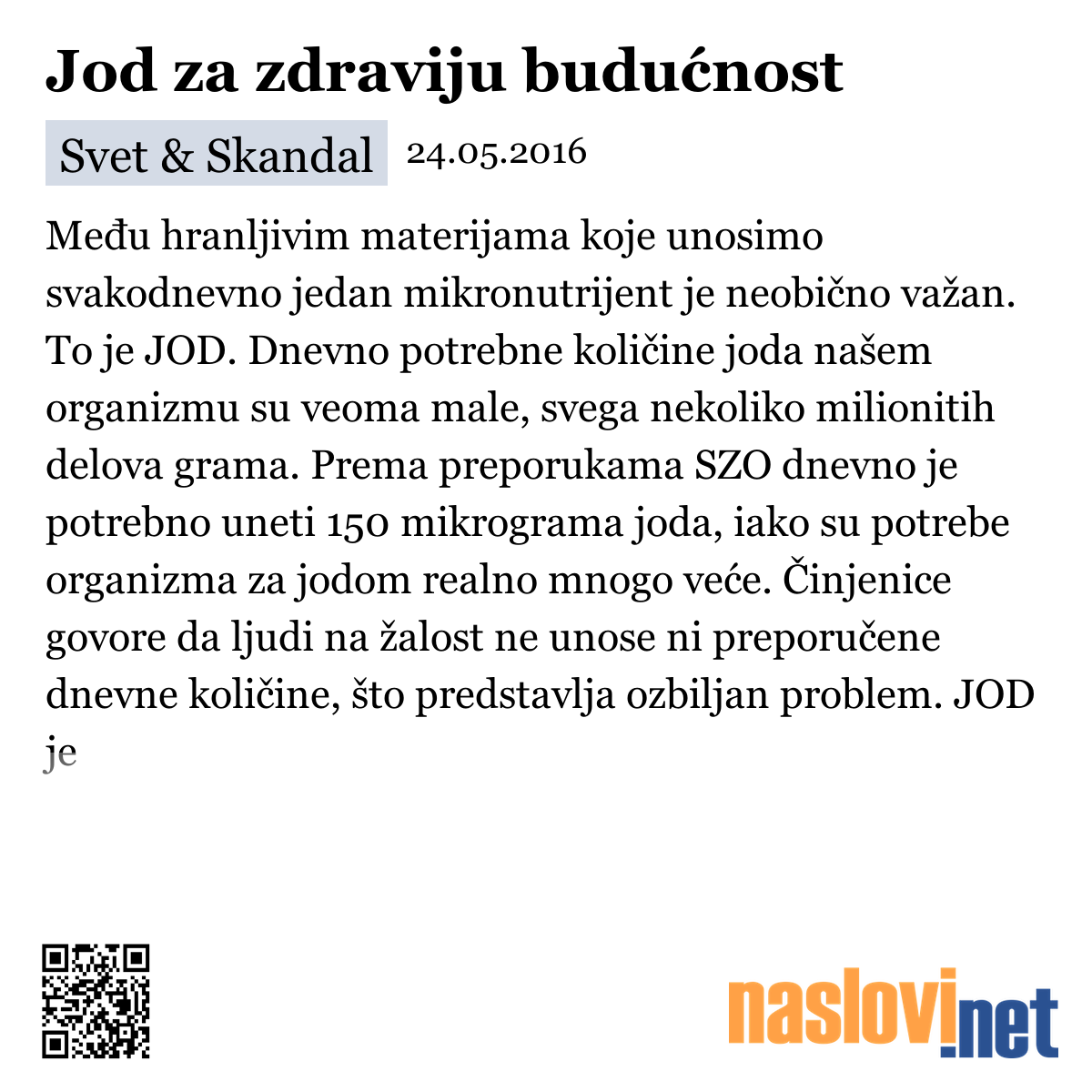 Jod za zdraviju budućnost

Svet & Skandal 24.05.2016

Među hranljivim materijama koje unosimo svakodnevno jedan mikronutrijent je neobično važan. To je JOD. Dnevno potrebne količine joda našem organizmu su veoma male, svega nekoliko milionitih delova grama. Prema preporukama SZO dnevno je potrebno uneti 150 mikrograma joda, iako su potrebe organizma za jodom realno mnogo veće. Činjenice govore da ljudi na žalost ne unose ni preporučene dnevne količine, što predstavlja ozbiljan problem. JOD je

naslovi.net